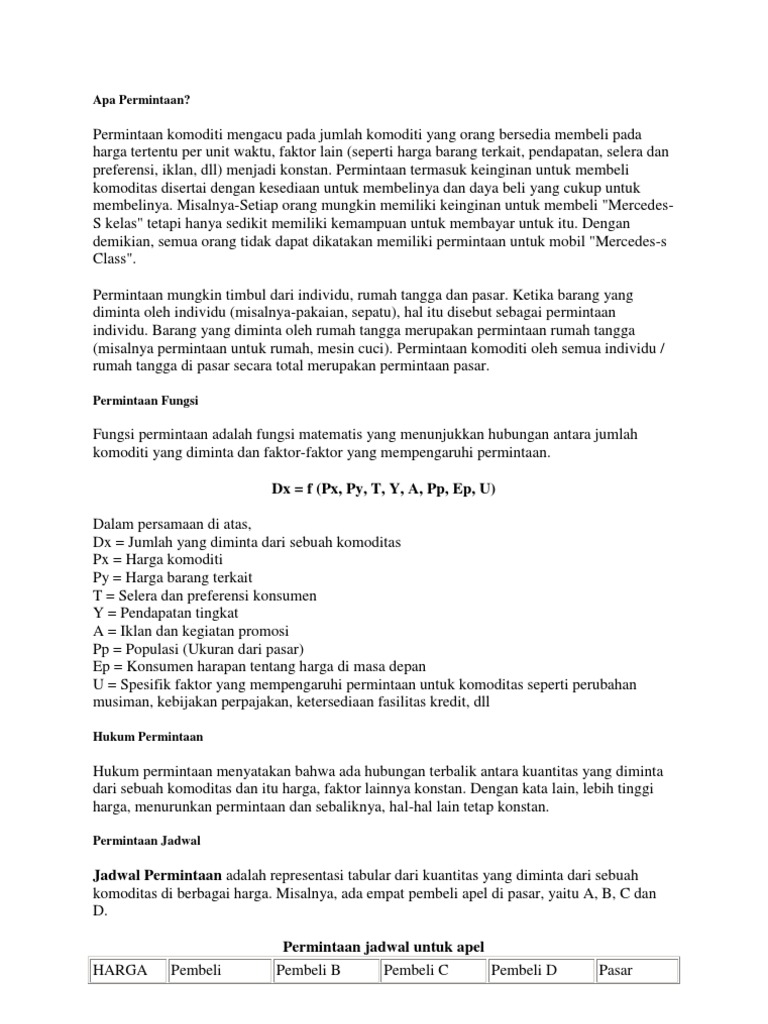 Apa Permintaan?

Permintaan komoditi mengacu pada jumlah komoditi yang orang bersedia membeli pada harga tertentu per unit waktu, faktor lain (seperti harga barang terkait, pendapatan, selera dan preferensi, iklan, dll) menjadi konstan. Permintaan termasuk keinginan untuk membeli komoditas disertai dengan kesediaan untuk membelinya dan daya beli yang cukup untuk membelinya. Misalnya-Setiap orang mungkin memiliki keinginan untuk membeli "Mercedes-S kelas" tetapi hanya sedikit memiliki kemampuan untuk membayar untuk itu. Dengan demikian, semua orang tidak dapat dikatakan memiliki permintaan untuk mobil "Mercedes-s Class".

Permintaan mungkin timbul dari individu, rumah tangga dan pasar. Ketika barang yang diminta oleh individu (misalnya-pakaian, sepatu), hal itu disebut sebagai permintaan individu. Barang yang diminta oleh rumah tangga merupakan permintaan rumah tangga (misalnya permintaan untuk rumah, mesin cuci). Permintaan komoditi oleh semua individu / rumah tangga di pasar secara total merupakan permintaan pasar.

Permintaan Fungsi

Fungsi permintaan adalah fungsi matematis yang menunjukkan hubungan antara jumlah komoditi yang diminta dan faktor-faktor yang mempengaruhi permintaan.

Dx = f (Px, Py, T, Y, A, Pp, Ep, U)

Dalam persamaan di atas,
Dx = Jumlah yang diminta dari sebuah komoditas
Px = Harga komoditi
Py = Harga barang terkait
T = Selera dan preferensi konsumen
Y = Pendapatan tingkat
A = Iklan dan kegiatan promosi
Pp = Populasi (Ukuran dari pasar)
Ep = Konsumen harapan tentang harga di masa depan
U = Spesifik faktor yang mempengaruhi permintaan untuk komoditas seperti perubahan musiman, kebijakan perpajakan, ketersediaan fasilitas kredit, dll

Hukum Permintaan

Hukum permintaan menyatakan bahwa ada hubungan terbalik antara kuantitas yang diminta dari sebuah komoditas dan itu harga, faktor lainnya konstan. Dengan kata lain, lebih tinggi harga, menurunkan permintaan dan sebaliknya, hal-hal lain tetap konstan.

Permintaan Jadwal

Jadwal Permintaan adalah representasi tabular dari kuantitas yang diminta dari sebuah komoditas di berbagai harga. Misalnya, ada empat pembeli apel di pasar, yaitu A, B, C dan D.

Permintaan jadwal untuk apel

| HARGA | Pembeli | Pembeli B | Pembeli C | Pembeli D | Pasar |
|---|---|---|---|---|---|